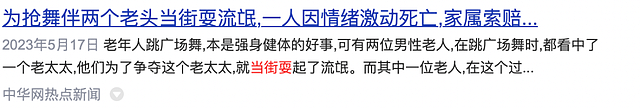 为抢舞伴两个老头当街耍流氓,一人因情绪激动死亡,家属索赔...

2023年5月17日 老年人跳广场舞,本是强身健体的好事,可有两位男性老人,在跳广场舞时,都看中了一个老太太,他们为了争夺这个老太太,就当街耍起了流氓。而其中一位老人,在这个过...

中华网热点新闻